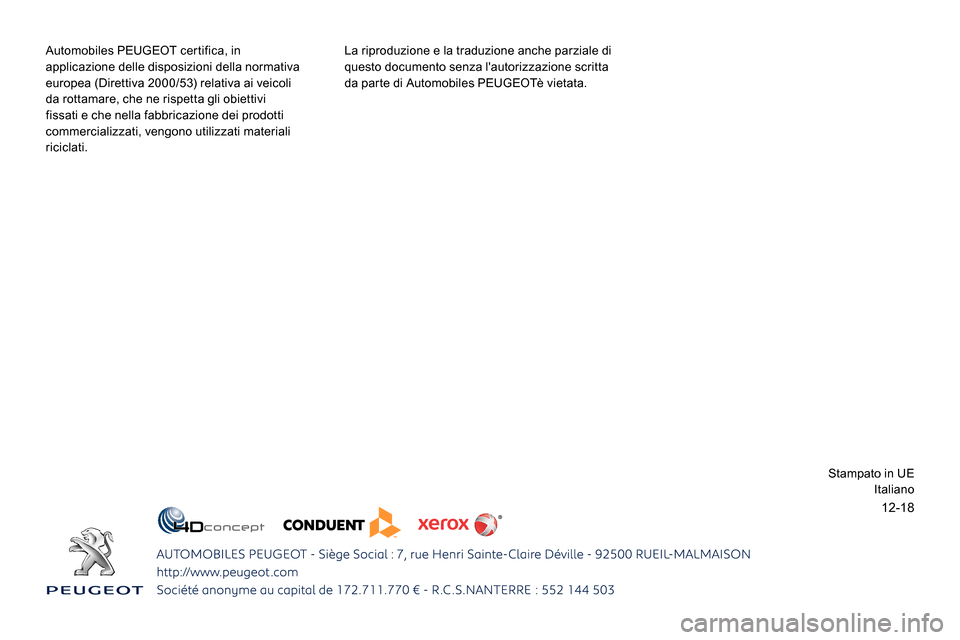 Automobiles PEUGEOT certifica, in applicazione delle disposizioni della normativa europea (Direttiva 2000/53) relativa ai veicoli da rottamare, che ne rispetta gli obiettivi fissati e che nella fabbricazione dei prodotti commercializzati, vengono utilizzati materiali riciclati.

La riproduzione e la traduzione anche parziale di questo documento senza l'autorizzazione scritta da parte di Automobiles PEUGEOTè vietata.

Stampato in UE
Italiano
12-18

4Dconcept CONDUENT xerox

PEUGEOT

AUTOMOBILES PEUGEOT - Siège Social : 7, rue Henri Sainte-Claire Déville - 92500 RUEIL-MALMAISON
http://www.peugeot.com
Société anonyme au capital de 172.711.770 € - R.C.S.NANTERRE : 552 144 503

carmanualsonline.info